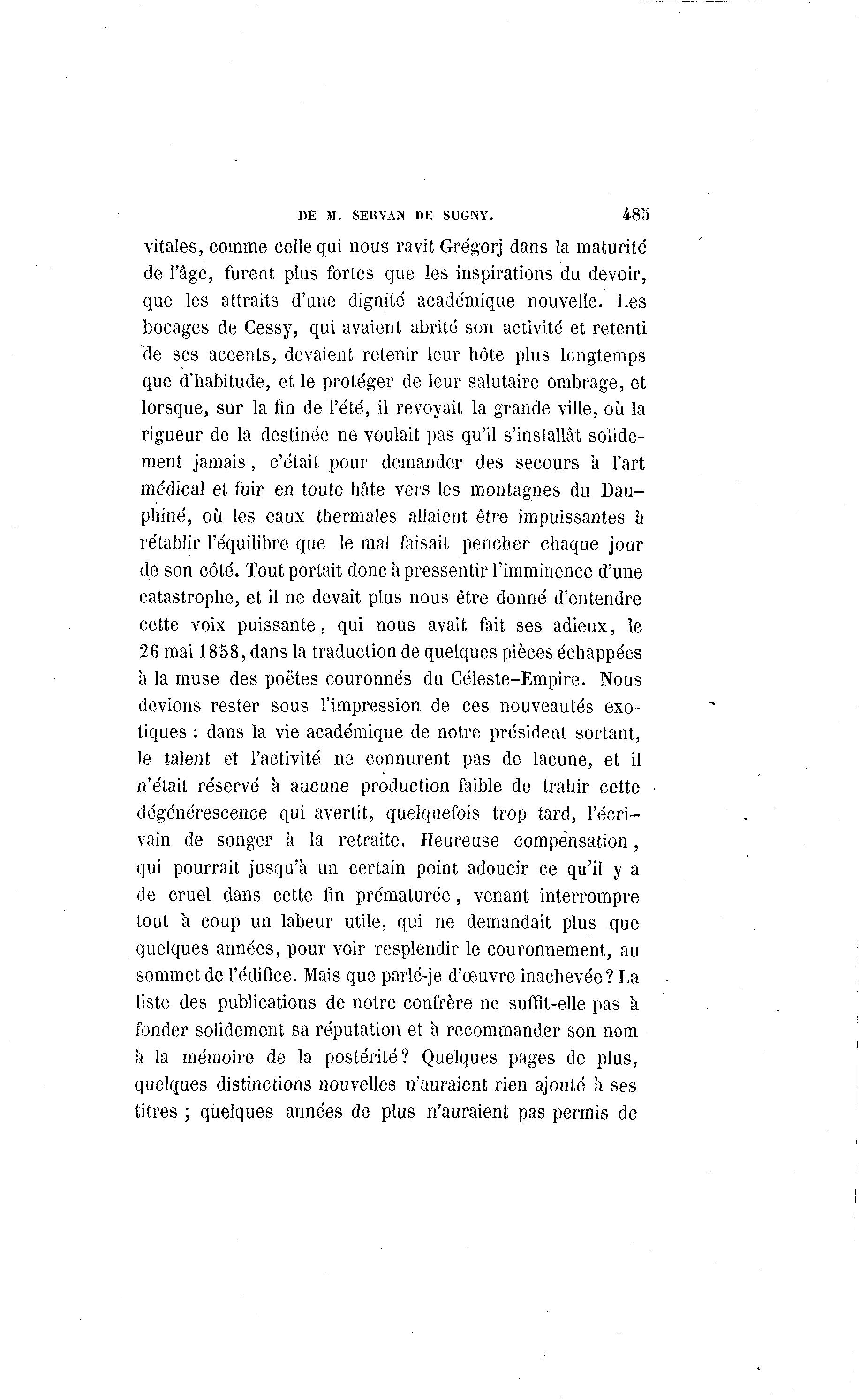 DE M. SERVAN DE SUGNY. 485

vitales, comme celle qui nous ravit Grégorj dans la maturité de l'âge, furent plus fortes que les inspirations du devoir, que les attraits d'une dignité académique nouvelle. Les bocages de Cessy, qui avaient abrité son activité et retenti de ses accents, devaient retenir leur hôte plus longtemps que d'habitude, et le protéger de leur salutaire ombrage, et lorsque, sur la fin de l'été, il revoyait la grande ville, où la rigueur de la destinée ne voulait pas qu'il s'installât solidement jamais, c'était pour demander des secours à l'art médical et fuir en toute hâte vers les montagnes du Dauphiné, où les eaux thermales allaient être impuissantes à rétablir l'équilibre que le mal faisait pencher chaque jour de son côté. Tout portait donc à pressentir l'imminence d'une catastrophe, et il ne devait plus nous être donné d'entendre cette voix puissante, qui nous avait fait ses adieux, le 26 mai 1858, dans la traduction de quelques pièces échappées à la muse des poëtes couronnés du Céleste-Empire. Nous devions rester sous l'impression de ces nouveautés exotiques : dans la vie académique de notre président sortant, le talent et l'activité ne connurent pas de lacune, et il n'était réservé à aucune production faible de trahir cette dégénérescence qui avertit, quelquefois trop tard, l'écrivain de songer à la retraite. Heureuse compensation, qui pourrait jusqu'à un certain point adoucir ce qu'il y a de cruel dans cette fin prématurée, venant interrompre tout à coup un labeur utile, qui ne demandait plus que quelques années, pour voir resplendir le couronnement, au sommet de l'édifice. Mais que parlé-je d'œuvre inachevée ? La liste des publications de notre confrère ne suffit-elle pas à fonder solidement sa réputation et à recommander son nom à la mémoire de la postérité ? Quelques pages de plus, quelques distinctions nouvelles n'auraient rien ajouté à ses titres ; quelques années de plus n'auraient pas permis de